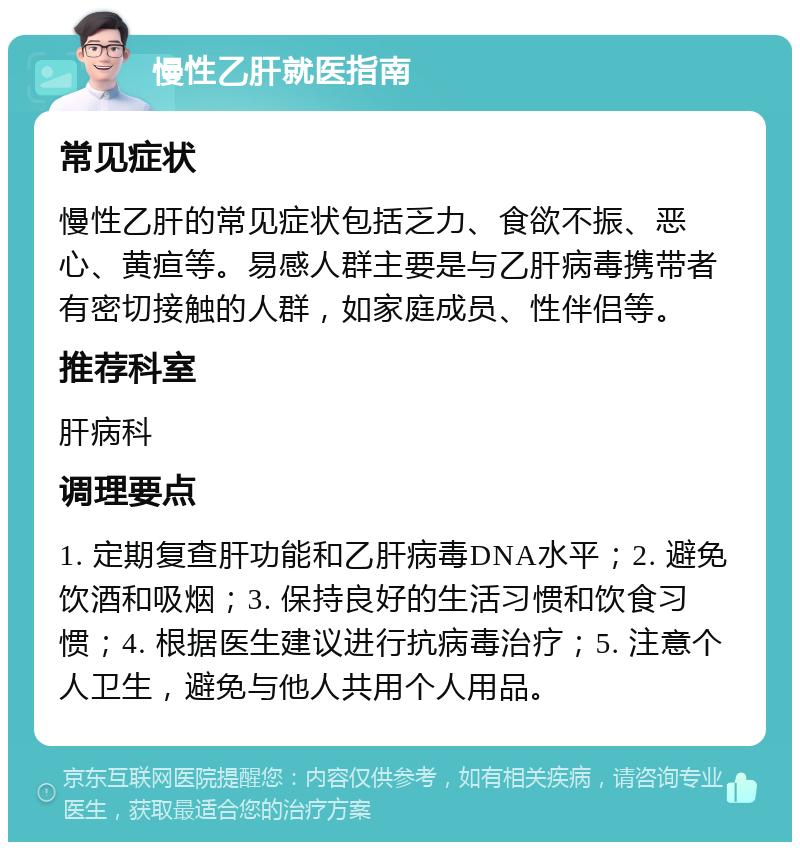 慢性乙肝就医指南

常见症状

慢性乙肝的常见症状包括乏力、食欲不振、恶心、黄疸等。易感人群主要是与乙肝病毒携带者有密切接触的人群，如家庭成员、性伴侣等。

推荐科室

肝病科

调理要点

1. 定期复查肝功能和乙肝病毒DNA水平；2. 避免饮酒和吸烟；3. 保持良好的生活习惯和饮食习惯；4. 根据医生建议进行抗病毒治疗；5. 注意个人卫生，避免与他人共用个人用品。

京东互联网医院提醒您：内容仅供参考，如有相关疾病，请咨询专业医生，获取最适合您的治疗方案